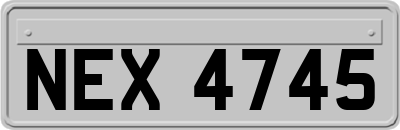 NEX 4745